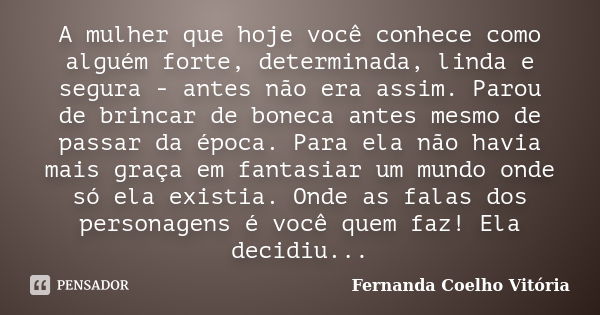 A mulher que hoje você conhece como alguém forte, determinada, linda e segura - antes não era assim. Parou de brincar de boneca antes mesmo de passar da época. Para ela não havia mais graça em fantasiar um mundo onde só ela existia. Onde as falas dos personagens é você quem faz! Ela decidiu...

PENSADOR

Fernanda Coelho Vitória